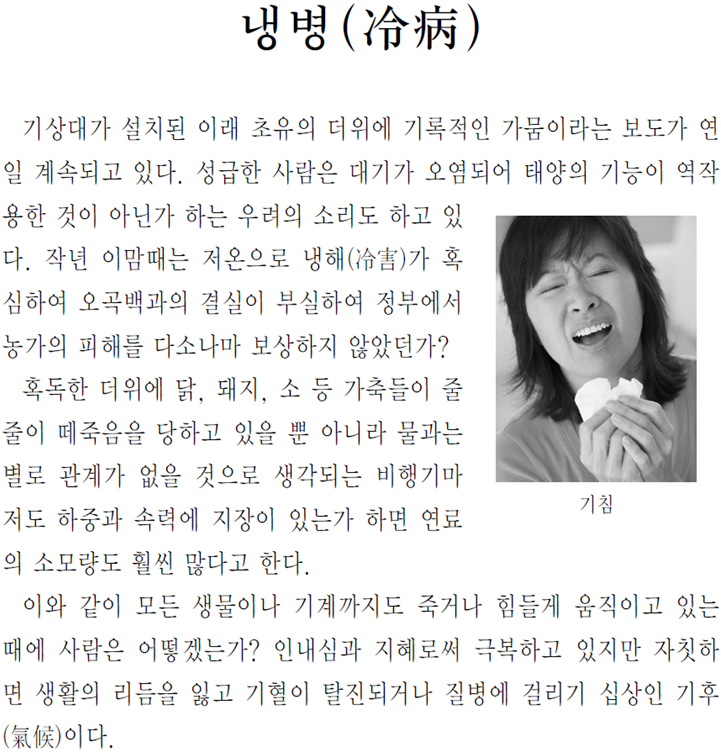 냉병(冷病)

기상대가 설치된 이래 초유의 더위에 기록적인 가뭄이라는 보도가 연일 계속되고 있다. 성급한 사람은 대기가 오염되어 태양의 기능이 역작용한 것이 아닌가 하는 우려의 소리도 하고 있다. 작년 이맘때는 저온으로 냉해(冷害)가 혹심하여 오곡백과의 결실이 부실하여 정부에서 농가의 피해를 다소나마 보상하지 않았던가?

혹독한 더위에 닭, 돼지, 소 등 가축들이 줄줄이 떼죽음을 당하고 있을 뿐 아니라 물과는 별로 관계가 없을 것으로 생각되는 비행기마저도 하중과 속력에 지장이 있는가 하면 연료의 소모량도 훨씬 많다고 한다.

기침

이와 같이 모든 생물이나 기계까지도 죽거나 힘들게 움직이고 있는 때에 사람은 어떻겠는가? 인내심과 지혜로써 극복하고 있지만 자칫하면 생활의 리듬을 잃고 기혈이 탈진되거나 질병에 걸리기 십상인 기후(氣候)이다.